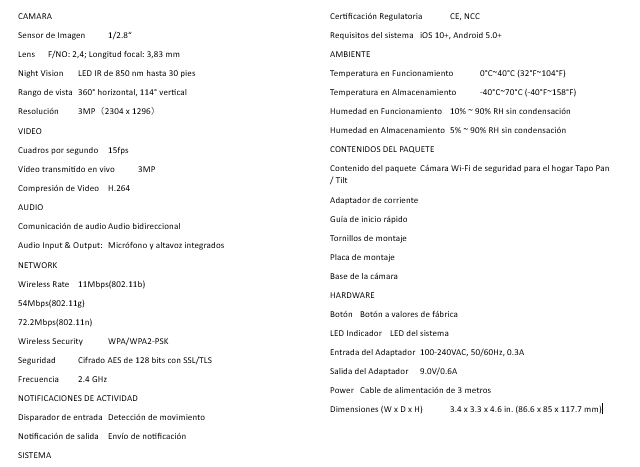 CAMARA

Sensor de Imagen 1/2.8"

Lens F/NO: 2,4; Longitud focal: 3,83 mm

Night Vision LED IR de 850 nm hasta 30 pies

Rango de vista 360° horizontal, 114° vertical

Resolución 3MP（2304 x 1296）

VIDEO

Cuadros por segundo 15fps

Video transmitido en vivo 3MP

Compresión de Video H.264

AUDIO

Comunicación de audio Audio bidireccional

Audio Input & Output: Micrófono y altavoz integrados

NETWORK

Wireless Rate 11Mbps(802.11b)

54Mbps(802.11g)

72.2Mbps(802.11n)

Wireless Security WPA/WPA2-PSK

Seguridad Cifrado AES de 128 bits con SSL/TLS

Frecuencia 2.4 GHz

NOTIFICACIONES DE ACTIVIDAD

Disparador de entrada Detección de movimiento

Notificación de salida Envío de notificación

SISTEMA

Certificación Regulatoria CE, NCC

Requisitos del sistema iOS 10+, Android 5.0+

AMBIENTE

Temperatura en Funcionamiento 0°C~40°C (32°F~104°F)

Temperatura en Almacenamiento -40°C~70°C (-40°F~158°F)

Humedad en Funcionamiento 10% ~ 90% RH sin condensación

Humedad en Almacenamiento 5% ~ 90% RH sin condensación

CONTENIDOS DEL PAQUETE

Contenido del paquete Cámara Wi-Fi de seguridad para el hogar Tapo Pan / Tilt

Adaptador de corriente

Guía de inicio rápido

Tornillos de montaje

Placa de montaje

Base de la cámara

HARDWARE

Botón Botón a valores de fábrica

LED Indicador LED del sistema

Entrada del Adaptador 100-240VAC, 50/60Hz, 0.3A

Salida del Adaptador 9.0V/0.6A

Power Cable de alimentación de 3 metros

Dimensiones (W x D x H) 3.4 x 3.3 x 4.6 in. (86.6 x 85 x 117.7 mm)